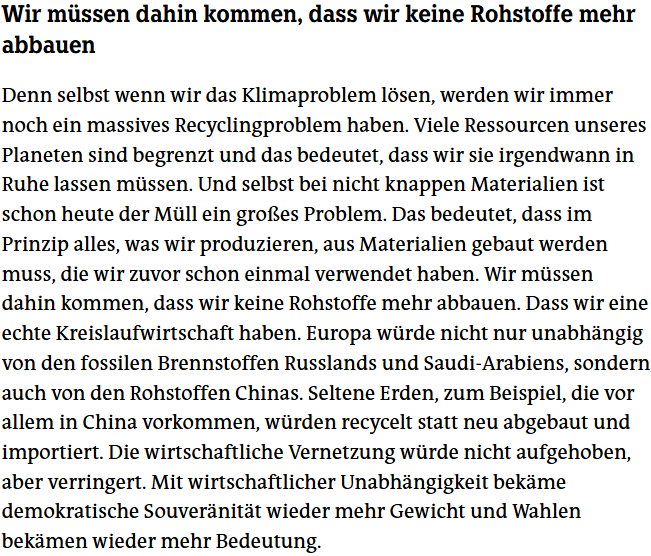 Wir müssen dahin kommen, dass wir keine Rohstoffe mehr abbauen

Denn selbst wenn wir das Klimaproblem lösen, werden wir immer noch ein massives Recyclingproblem haben. Viele Ressourcen unseres Planeten sind begrenzt und das bedeutet, dass wir sie irgendwann in Ruhe lassen müssen. Und selbst bei nicht knappen Materialien ist schon heute der Müll ein großes Problem. Das bedeutet, dass im Prinzip alles, was wir produzieren, aus Materialien gebaut werden muss, die wir zuvor schon einmal verwendet haben. Wir müssen dahin kommen, dass wir keine Rohstoffe mehr abbauen. Dass wir eine echte Kreislaufwirtschaft haben. Europa würde nicht nur unabhängig von den fossilen Brennstoffen Russlands und Saudi-Arabiens, sondern auch von den Rohstoffen Chinas. Seltene Erden, zum Beispiel, die vor allem in China vorkommen, würden recycelt statt neu abgebaut und importiert. Die wirtschaftliche Vernetzung würde nicht aufgehoben, aber verringert. Mit wirtschaftlicher Unabhängigkeit bekäme demokratische Souveränität wieder mehr Gewicht und Wahlen bekämen wieder mehr Bedeutung.